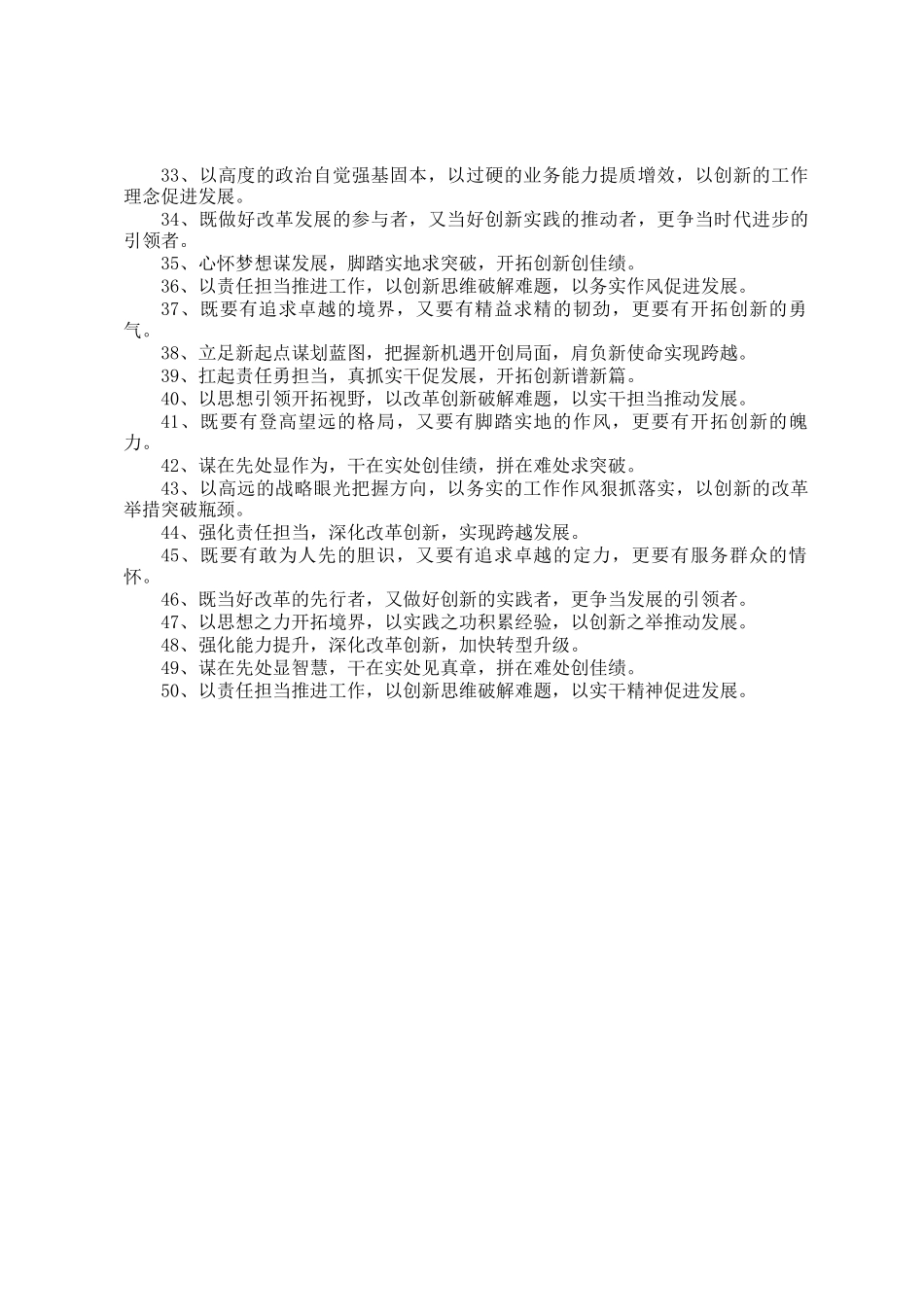 33、以高度的政治自觉强基固本，以过硬的业务能力提质增效，以创新的工作理念促进发展。

34、既做好改革发展的参与者，又当好创新实践的推动者，更争当时代进步的引领者。

35、心怀梦想谋发展，脚踏实地求突破，开拓创新创佳绩。

36、以责任担当推进工作，以创新思维破解难题，以务实作风促进发展。

37、既要有追求卓越的境界，又要有精益求精的韧劲，更要有开拓创新的勇气。

38、立足新起点谋划蓝图，把握新机遇开创局面，肩负新使命实现跨越。

39、扛起责任勇担当，真抓实干促发展，开拓创新谱新篇。

40、以思想引领开拓视野，以改革创新破解难题，以实干担当推动发展。

41、既要有登高望远的格局，又要有脚踏实地的作风，更要有开拓创新的魄力。

42、谋在先处显作为，干在实处创佳绩，拼在难处求突破。

43、以高远的战略眼光把握方向，以务实的工作作风狠抓落实，以创新的改革举措突破瓶颈。

44、强化责任担当，深化改革创新，实现跨越发展。

45、既要有敢为人先的胆识，又要有追求卓越的定力，更要有服务群众的情怀。

46、既当好改革的先行者，又做好创新的实践者，更争当发展的引领者。

47、以思想之力开拓境界，以实践之功积累经验，以创新之举推动发展。

48、强化能力提升，深化改革创新，加快转型升级。

49、谋在先处显智慧，干在实处见真章，拼在难处创佳绩。

50、以责任担当推进工作，以创新思维破解难题，以实干精神促进发展。